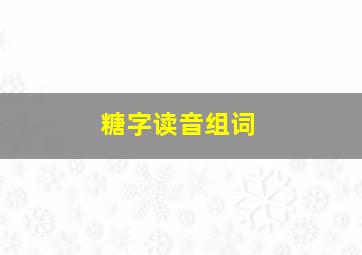 糖字读音组词